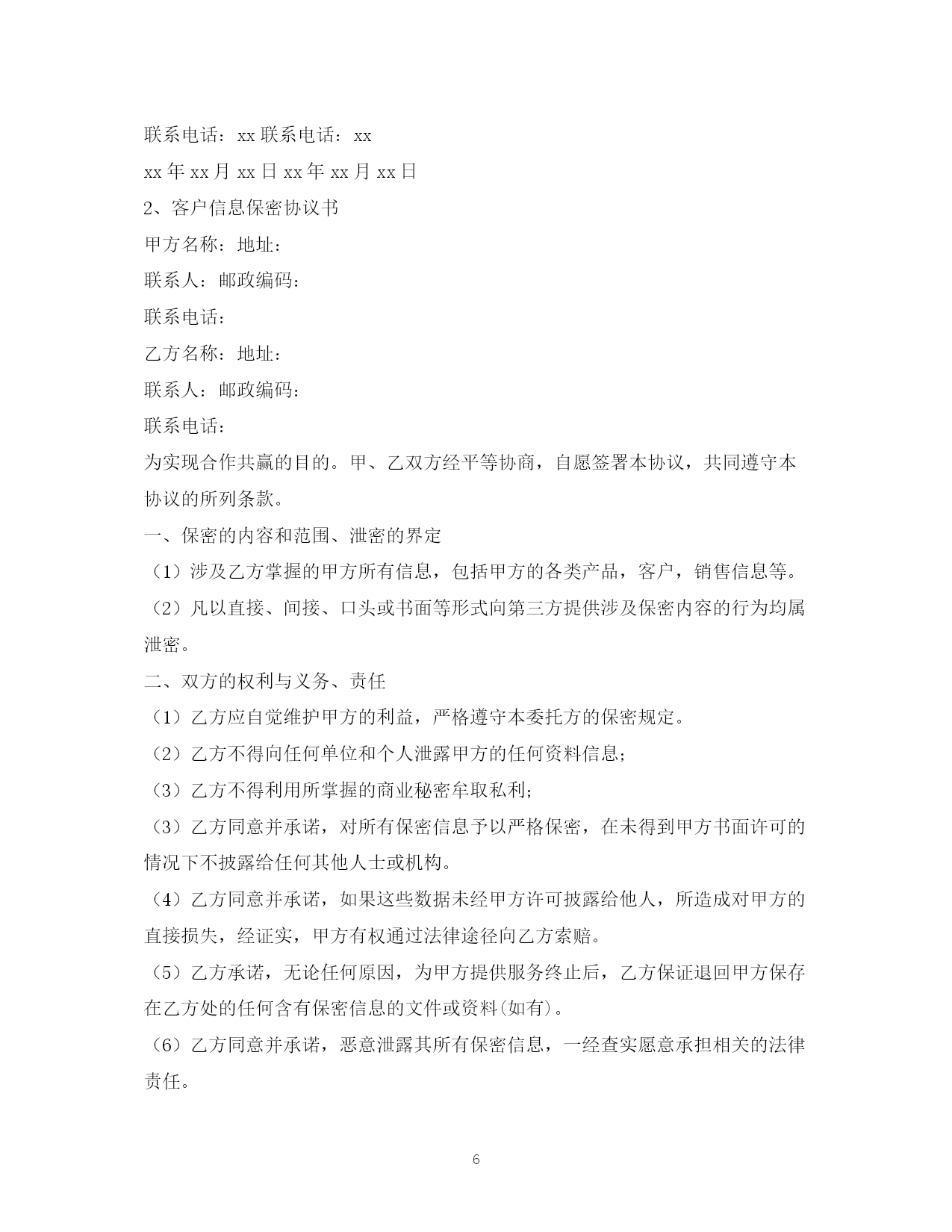 联系电话：xx 联系电话：xx

xx 年 xx 月 xx 日 xx 年 xx 月 xx 日

2、客户信息保密协议书

甲方名称：地址：

联系人：邮政编码：

联系电话：

乙方名称：地址：

联系人：邮政编码：

联系电话：

为实现合作共赢的目的。甲、乙双方经平等协商，自愿签署本协议，共同遵守本协议的所列条款。

一、保密的内容和范围、泄密的界定

（1）涉及乙方掌握的甲方所有信息，包括甲方的各类产品，客户，销售信息等。

（2）凡以直接、间接、口头或书面等形式向第三方提供涉及保密内容的行为均属泄密。

二、双方的权利与义务、责任

（1）乙方应自觉维护甲方的利益，严格遵守本委托方的保密规定。

（2）乙方不得向任何单位和个人泄露甲方的任何资料信息；

（3）乙方不得利用所掌握的商业秘密牟取私利；

（3）乙方同意并承诺，对所有保密信息予以严格保密，在未得到甲方书面许可的情况下不披露给任何其他人士或机构。

（4）乙方同意并承诺，如果这些数据未经甲方许可披露给他人，所造成对甲方的直接损失，经证实，甲方有权通过法律途径向乙方索赔。

（5）乙方承诺，无论任何原因，为甲方提供服务终止后，乙方保证退回甲方保存在乙方处的任何含有保密信息的文件或资料(如有)。

（6）乙方同意并承诺，恶意泄露其所有保密信息，一经查实愿意承担相关的法律责任。

6